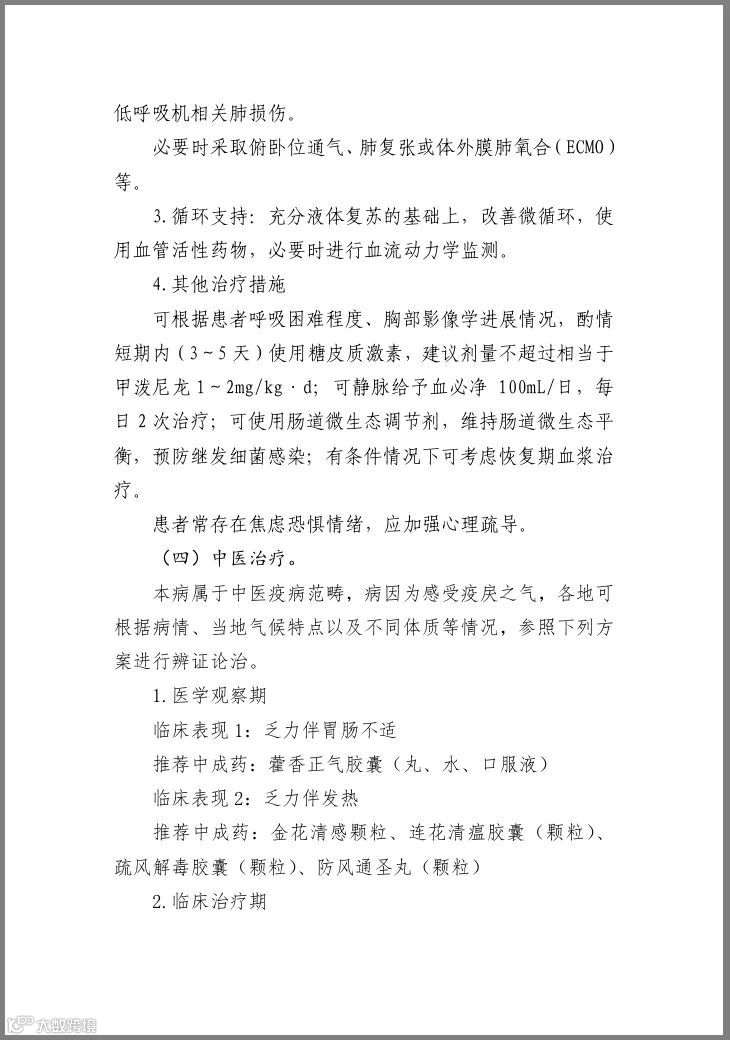 低呼吸机相关肺损伤。

必要时采取俯卧位通气、肺复张或体外膜肺氧合（ECMO）等。

3.循环支持：充分液体复苏的基础上，改善微循环，使用血管活性药物，必要时进行血流动力学监测。

4.其他治疗措施

可根据患者呼吸困难程度、胸部影像学进展情况，酌情短期内（3～5天）使用糖皮质激素，建议剂量不超过相当于甲泼尼龙 1～2mg/kg·d；可静脉给予血必净 100mL/日，每日 2 次治疗；可使用肠道微生态调节剂，维持肠道微生态平衡，预防继发细菌感染；有条件情况下可考虑恢复期血浆治疗。

患者常存在焦虑恐惧情绪，应加强心理疏导。

（四）中医治疗。

本病属于中医疫病范畴，病因为感受疫戾之气，各地可根据病情、当地气候特点以及不同体质等情况，参照下列方案进行辨证论治。

1.医学观察期

临床表现 1：乏力伴胃肠不适

推荐中成药：藿香正气胶囊（丸、水、口服液）

临床表现 2：乏力伴发热

推荐中成药：金花清感颗粒、连花清瘟胶囊（颗粒）、疏风解毒胶囊（颗粒）、防风通圣丸（颗粒）

2.临床治疗期

大数跨境